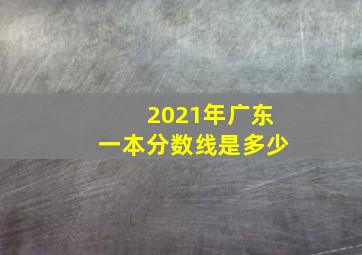 2021年广东
一本分数线是多少